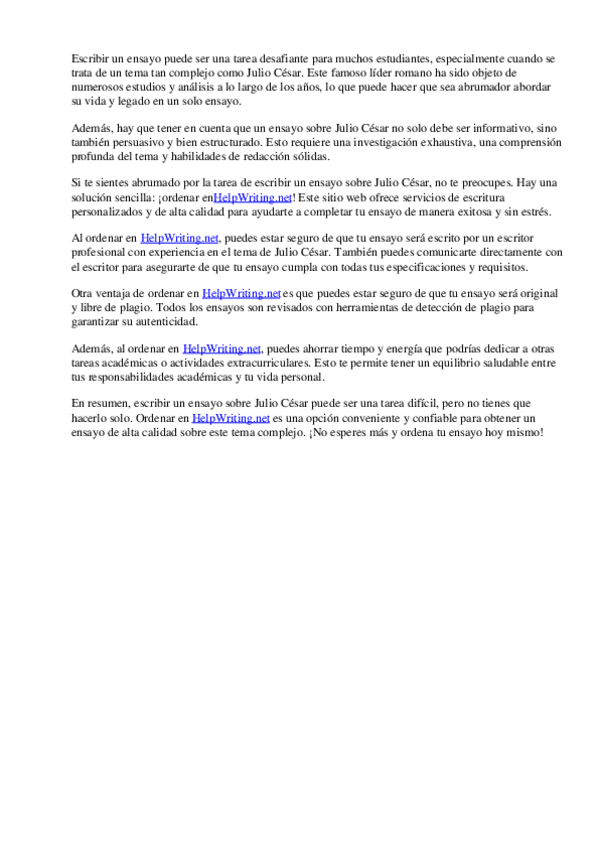 Escribir un ensayo puede ser una tarea desafiante para muchos estudiantes, especialmente cuando se trata de un tema tan complejo como Julio César. Este famoso líder romano ha sido objeto de numerosos estudios y análisis a lo largo de los años, lo que puede hacer que sea abrumador abordar su vida y legado en un solo ensayo.

Además, hay que tener en cuenta que un ensayo sobre Julio César no solo debe ser informativo, sino también persuasivo y bien estructurado. Esto requiere una investigación exhaustiva, una comprensión profunda del tema y habilidades de redacción sólidas.

Si te sientes abrumado por la tarea de escribir un ensayo sobre Julio César, no te preocupes. Hay una solución sencilla: ¡ordenar enHelpWriting.net! Este sitio web ofrece servicios de escritura personalizados y de alta calidad para ayudarte a completar tu ensayo de manera exitosa y sin estrés.

Al ordenar en HelpWriting.net, puedes estar seguro de que tu ensayo será escrito por un escritor profesional con experiencia en el tema de Julio César. También puedes comunicarte directamente con el escritor para asegurarte de que tu ensayo cumpla con todas tus especificaciones y requisitos.

Otra ventaja de ordenar en HelpWriting.net es que puedes estar seguro de que tu ensayo será original y libre de plagio. Todos los ensayos son revisados con herramientas de detección de plagio para garantizar su autenticidad.

Además, al ordenar en HelpWriting.net, puedes ahorrar tiempo y energía que podrías dedicar a otras tareas académicas o actividades extracurriculares. Esto te permite tener un equilibrio saludable entre tus responsabilidades académicas y tu vida personal.

En resumen, escribir un ensayo sobre Julio César puede ser una tarea difícil, pero no tienes que hacerlo solo. Ordenar en HelpWriting.net es una opción conveniente y confiable para obtener un ensayo de alta calidad sobre este tema complejo. ¡No esperes más y ordena tu ensayo hoy mismo!